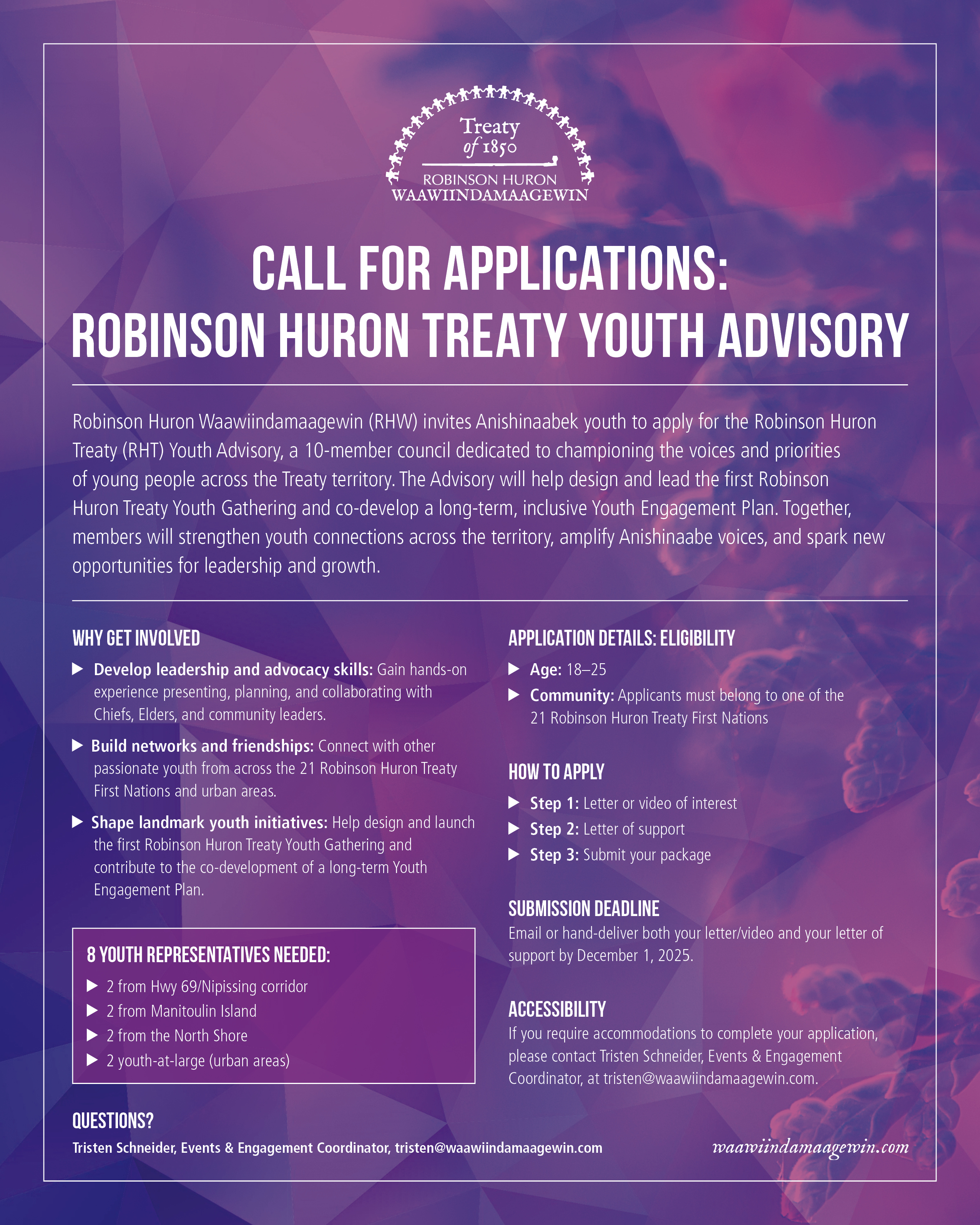 Treaty of 1850
ROBINSON HURON
WAAWIINDAMAAGEWIN

CALL FOR APPLICATIONS:
ROBINSON HURON TREATY YOUTH ADVISORY

Robinson Huron Waawiindamaagewin (RHW) invites Anishinaabek youth to apply for the Robinson Huron Treaty (RHT) Youth Advisory, a 10-member council dedicated to championing the voices and priorities of young people across the Treaty territory. The Advisory will help design and lead the first Robinson Huron Treaty Youth Gathering and co-develop a long-term, inclusive Youth Engagement Plan. Together, members will strengthen youth connections across the territory, amplify Anishinaabe voices, and spark new opportunities for leadership and growth.

WHY GET INVOLVED

▶ Develop leadership and advocacy skills: Gain hands-on experience presenting, planning, and collaborating with Chiefs, Elders, and community leaders.

▶ Build networks and friendships: Connect with other passionate youth from across the 21 Robinson Huron Treaty First Nations and urban areas.

▶ Shape landmark youth initiatives: Help design and launch the first Robinson Huron Treaty Youth Gathering and contribute to the co-development of a long-term Youth Engagement Plan.

8 YOUTH REPRESENTATIVES NEEDED:
▶ 2 from Hwy 69/Nipissing corridor
▶ 2 from Manitoulin Island
▶ 2 from the North Shore
▶ 2 youth-at-large (urban areas)

APPLICATION DETAILS: ELIGIBILITY
▶ Age: 18–25
▶ Community: Applicants must belong to one of the 21 Robinson Huron Treaty First Nations

HOW TO APPLY
▶ Step 1: Letter or video of interest
▶ Step 2: Letter of support
▶ Step 3: Submit your package

SUBMISSION DEADLINE
Email or hand-deliver both your letter/video and your letter of support by December 1, 2025.

ACCESSIBILITY
If you require accommodations to complete your application, please contact Tristen Schneider, Events & Engagement Coordinator, at tristen@waawiindamaagewin.com.

QUESTIONS?
Tristen Schneider, Events & Engagement Coordinator, tristen@waawiindamaagewin.com

waawiindamaagewin.com